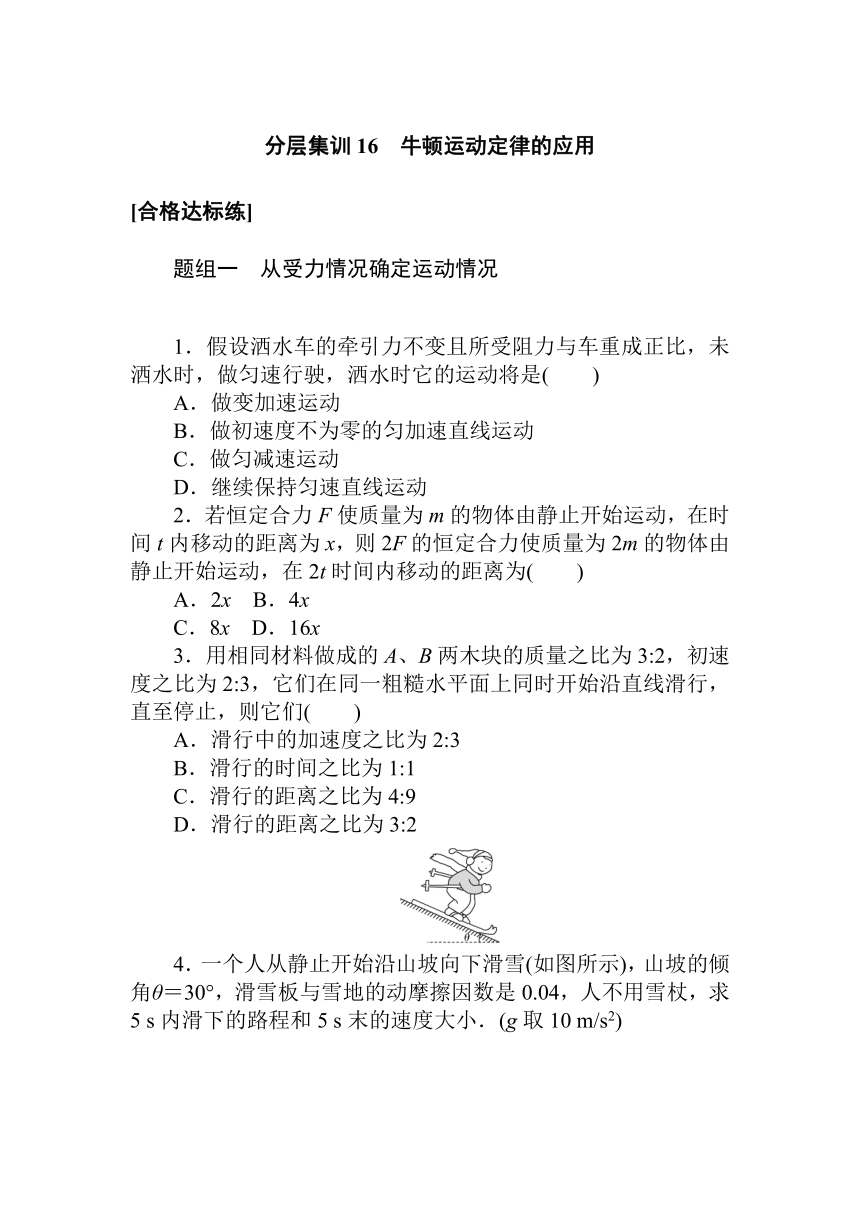 分层集训 16　牛顿运动定律的应用

[合格达标练]

题组一　从受力情况确定运动情况

1．假设洒水车的牵引力不变且所受阻力与车重成正比，未洒水时，做匀速行驶，洒水时它的运动将是(　　)
A．做变加速运动
B．做初速度不为零的匀加速直线运动
C．做匀减速运动
D．继续保持匀速直线运动

2．若恒定合力 $F$ 使质量为 $m$ 的物体由静止开始运动，在时间 $t$ 内移动的距离为 $x$，则 $2F$ 的恒定合力使质量为 $2m$ 的物体由静止开始运动，在 $2t$ 时间内移动的距离为(　　)
A．$2x$　B．$4x$
C．$8x$　D．$16x$

3．用相同材料做成的 $A$、$B$ 两木块的质量之比为 3:2，初速度之比为 2:3，它们在同一粗糙水平面上同时开始沿直线滑行，直至停止，则它们(　　)
A．滑行中的加速度之比为 2:3
B．滑行的时间之比为 1:1
C．滑行的距离之比为 4:9
D．滑行的距离之比为 3:2

$\theta$

4．一个人从静止开始沿山坡向下滑雪(如图所示)，山坡的倾角$\theta$＝30°，滑雪板与雪地的动摩擦因数是 0.04，人不用雪杖，求 5 s 内滑下的路程和 5 s 末的速度大小．($g$ 取 10 m/s$^2$)